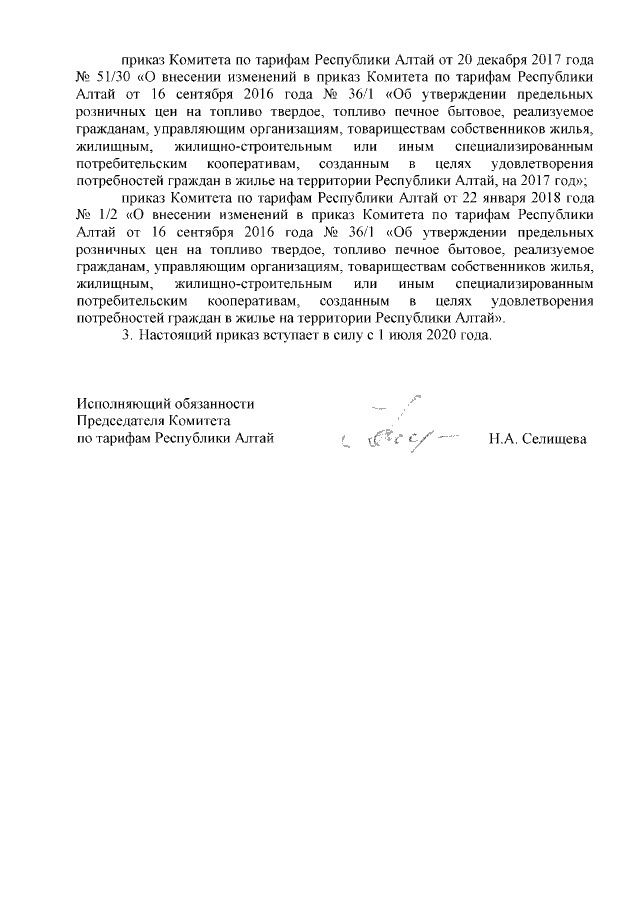 приказ Комитета по тарифам Республики Алтай от 20 декабря 2017 года № 51/30 «О внесении изменений в приказ Комитета по тарифам Республики Алтай от 16 сентября 2016 года № 36/1 «Об утверждении предельных розничных цен на топливо твердое, топливо печное бытовое, реализуемое гражданам, управляющим организациям, товариществам собственников жилья, жилищным, жилищно-строительным или иным специализированным потребительским кооперативам, созданным в целях удовлетворения потребностей граждан в жилье на территории Республики Алтай, на 2017 год»;

приказ Комитета по тарифам Республики Алтай от 22 января 2018 года № 1/2 «О внесении изменений в приказ Комитета по тарифам Республики Алтай от 16 сентября 2016 года № 36/1 «Об утверждении предельных розничных цен на топливо твердое, топливо печное бытовое, реализуемое гражданам, управляющим организациям, товариществам собственников жилья, жилищным, жилищно-строительным или иным специализированным потребительским кооперативам, созданным в целях удовлетворения потребностей граждан в жилье на территории Республики Алтай».

3. Настоящий приказ вступает в силу с 1 июля 2020 года.

Исполняющий обязанности
Председателя Комитета
по тарифам Республики Алтай

Н.А. Селищева